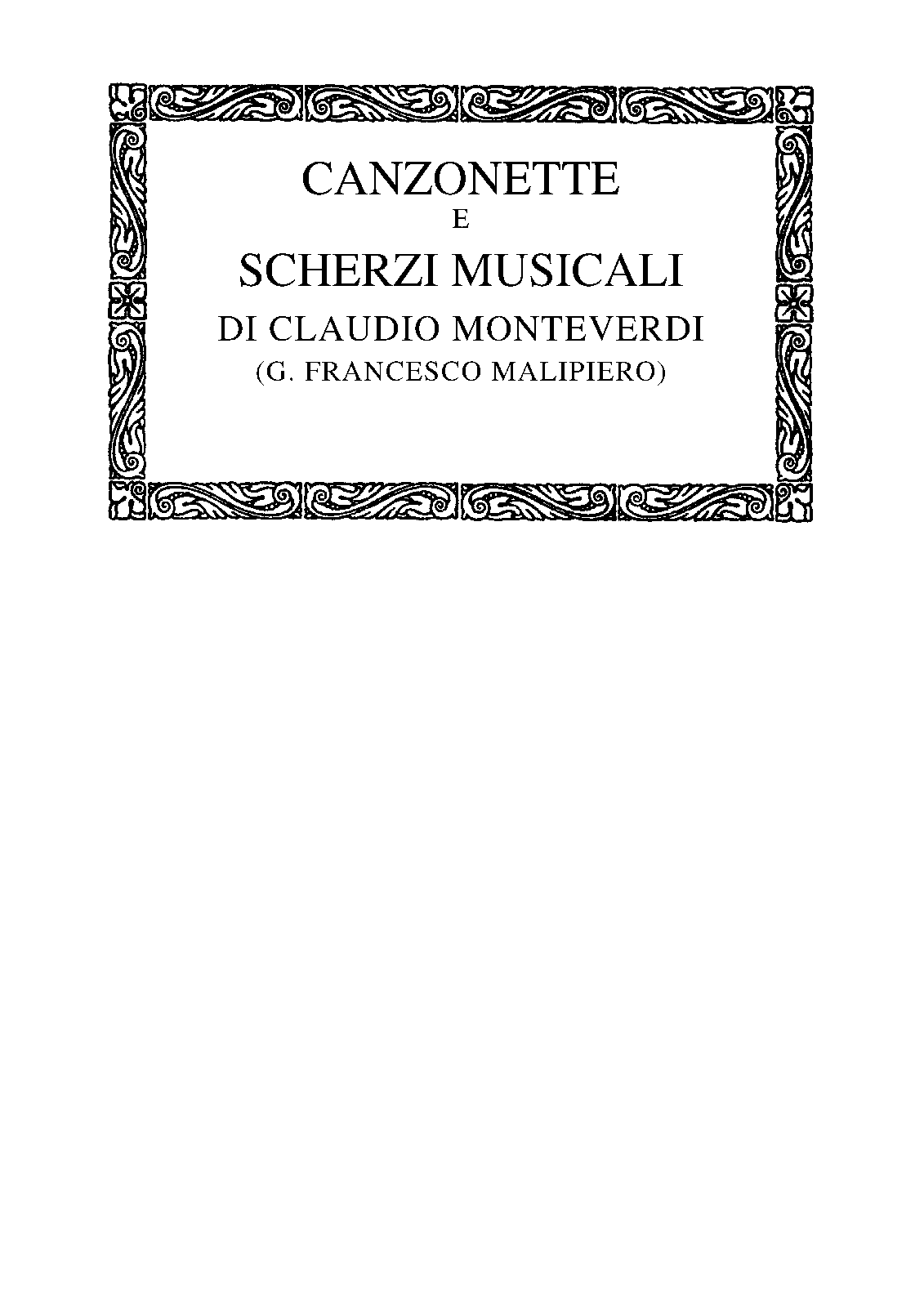 CANZONETTE
E
SCHERZI MUSICALI
DI CLAUDIO MONTEVERDI
(G. FRANCESCO MALIPIERO)